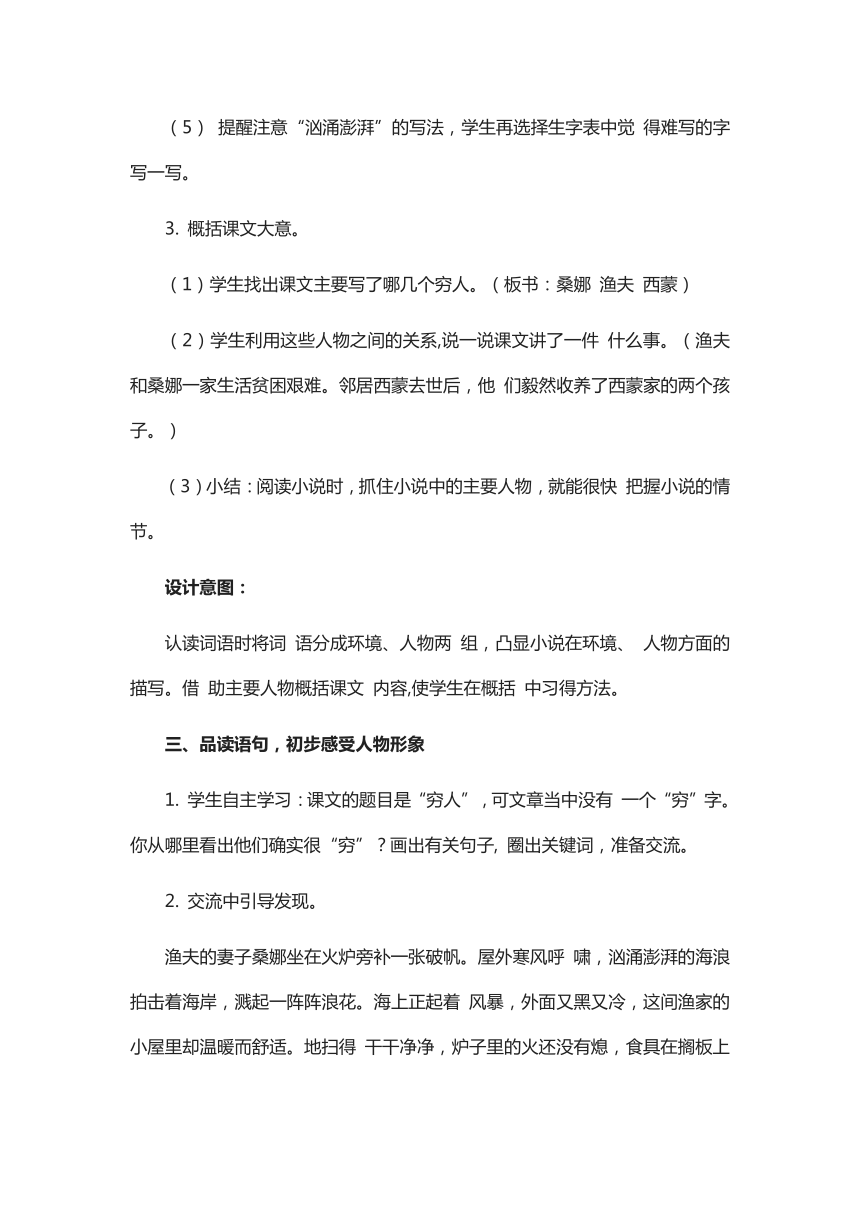 （5） 提醒注意“汹涌澎湃”的写法，学生再选择生字表中觉 得难写的字写一写。

3. 概括课文大意。

（1）学生找出课文主要写了哪几个穷人。（板书：桑娜 渔夫 西蒙）

（2）学生利用这些人物之间的关系,说一说课文讲了一件 什么事。（渔夫和桑娜一家生活贫困艰难。邻居西蒙去世后，他 们毅然收养了西蒙家的两个孩子。）

（3）小结：阅读小说时，抓住小说中的主要人物，就能很快 把握小说的情节。

设计意图：

认读词语时将词 语分成环境、人物两 组，凸显小说在环境、 人物方面的描写。借 助主要人物概括课文 内容,使学生在概括 中习得方法。

三、品读语句，初步感受人物形象

1. 学生自主学习：课文的题目是“穷人”，可文章当中没有 一个“穷”字。你从哪里看出他们确实很“穷”？画出有关句子, 圈出关键词，准备交流。

2. 交流中引导发现。

渔夫的妻子桑娜坐在火炉旁补一张破帆。屋外寒风呼 啸，汹涌澎湃的海浪拍击着海岸，溅起一阵阵浪花。海上正起着 风暴，外面又黑又冷，这间渔家的小屋里却温暖而舒适。地扫得 干干净净，炉子里的火还没有熄，食具在搁板上